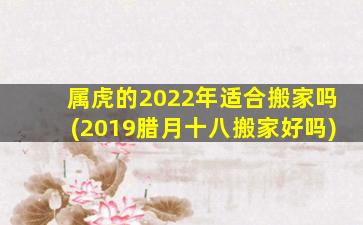 属虎的2022年适合搬家吗
(2019腊月十八搬家好吗)